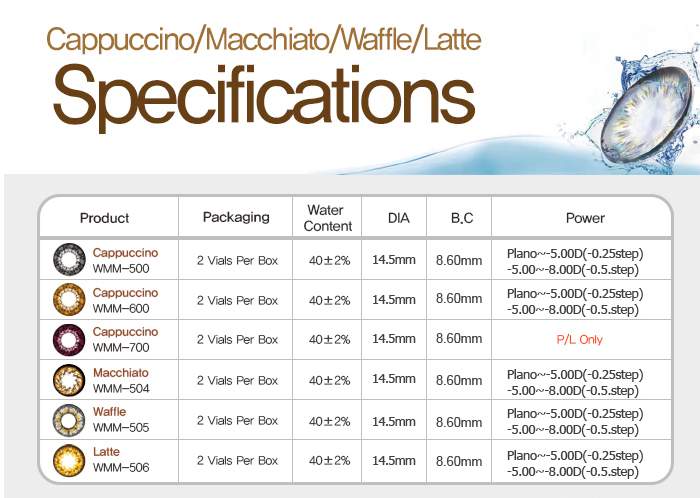 Cappuccino/Macchiato/Waffle/Latte

Specifications

| Product | Packaging | Water Content | DIA | B.C | Power |
|---|---|---|---|---|---|
| Cappuccino WMM-500 | 2 Vials Per Box | 40±2% | 14.5mm | 8.60mm | Plano~-5.00D(-0.25step) -5.00~-8.00D(-0.5.step) |
| Cappuccino WMM-600 | 2 Vials Per Box | 40±2% | 14.5mm | 8.60mm | Plano~-5.00D(-0.25step) -5.00~-8.00D(-0.5.step) |
| Cappuccino WMM-700 | 2 Vials Per Box | 40±2% | 14.5mm | 8.60mm | P/L Only |
| Macchiato WMM-504 | 2 Vials Per Box | 40±2% | 14.5mm | 8.60mm | Plano~-5.00D(-0.25step) -5.00~-8.00D(-0.5.step) |
| Waffle WMM-505 | 2 Vials Per Box | 40±2% | 14.5mm | 8.60mm | Plano~-5.00D(-0.25step) -5.00~-8.00D(-0.5.step) |
| Latte WMM-506 | 2 Vials Per Box | 40±2% | 14.5mm | 8.60mm | Plano~-5.00D(-0.25step) -5.00~-8.00D(-0.5.step) |